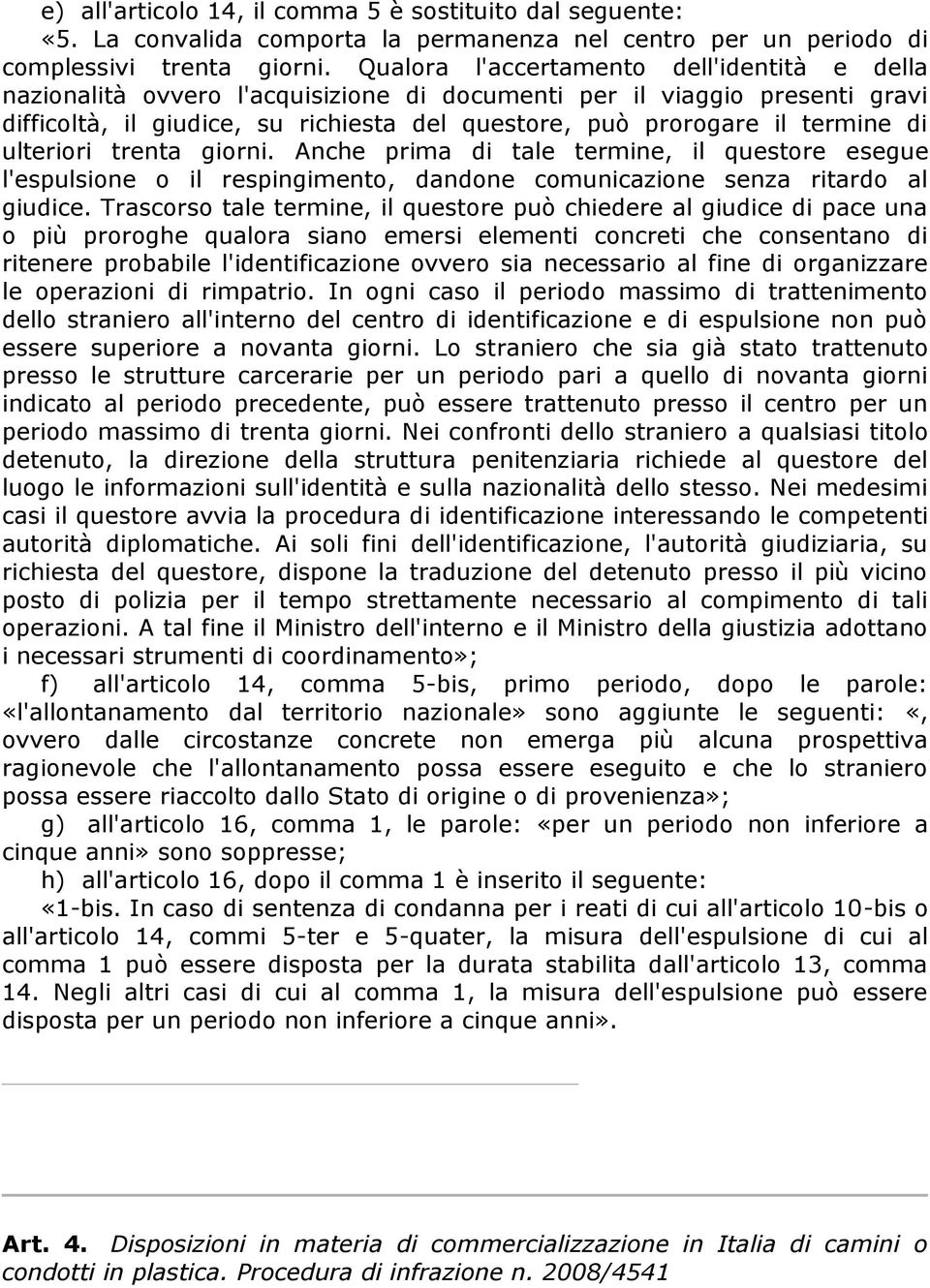 e) all'articolo 14, il comma 5 è sostituito dal seguente:

«5. La convalida comporta la permanenza nel centro per un periodo di complessivi trenta giorni. Qualora l'accertamento dell'identità e della nazionalità ovvero l'acquisizione di documenti per il viaggio presenti gravi difficoltà, il giudice, su richiesta del questore, può prorogare il termine di ulteriori trenta giorni. Anche prima di tale termine, il questore esegue l'espulsione o il respingimento, dandone comunicazione senza ritardo al giudice. Trascorso tale termine, il questore può chiedere al giudice di pace una o più proroghe qualora siano emersi elementi concreti che consentano di ritenere probabile l'identificazione ovvero sia necessario al fine di organizzare le operazioni di rimpatrio. In ogni caso il periodo massimo di trattenimento dello straniero all'interno del centro di identificazione e di espulsione non può essere superiore a novanta giorni. Lo straniero che sia già stato trattenuto presso le strutture carcerarie per un periodo pari a quello di novanta giorni indicato al periodo precedente, può essere trattenuto presso il centro per un periodo massimo di trenta giorni. Nei confronti dello straniero a qualsiasi titolo detenuto, la direzione della struttura penitenziaria richiede al questore del luogo le informazioni sull'identità e sulla nazionalità dello stesso. Nei medesimi casi il questore avvia la procedura di identificazione interessando le competenti autorità diplomatiche. Ai soli fini dell'identificazione, l'autorità giudiziaria, su richiesta del questore, dispone la traduzione del detenuto presso il più vicino posto di polizia per il tempo strettamente necessario al compimento di tali operazioni. A tal fine il Ministro dell'interno e il Ministro della giustizia adottano i necessari strumenti di coordinamento»;

f) all'articolo 14, comma 5-bis, primo periodo, dopo le parole: «l'allontanamento dal territorio nazionale» sono aggiunte le seguenti: «, ovvero dalle circostanze concrete non emerga più alcuna prospettiva ragionevole che l'allontanamento possa essere eseguito e che lo straniero possa essere riaccolto dallo Stato di origine o di provenienza»;

g) all'articolo 16, comma 1, le parole: «per un periodo non inferiore a cinque anni» sono soppresse;

h) all'articolo 16, dopo il comma 1 è inserito il seguente:

«1-bis. In caso di sentenza di condanna per i reati di cui all'articolo 10-bis o all'articolo 14, commi 5-ter e 5-quater, la misura dell'espulsione di cui al comma 1 può essere disposta per la durata stabilita dall'articolo 13, comma 14. Negli altri casi di cui al comma 1, la misura dell'espulsione può essere disposta per un periodo non inferiore a cinque anni».

Art. 4. Disposizioni in materia di commercializzazione in Italia di camini o condotti in plastica. Procedura di infrazione n. 2008/4541